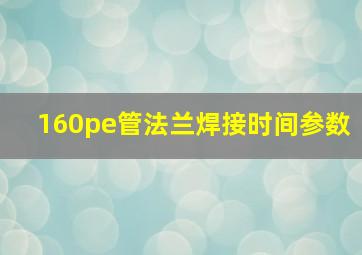 160pe管法兰焊接时间参数